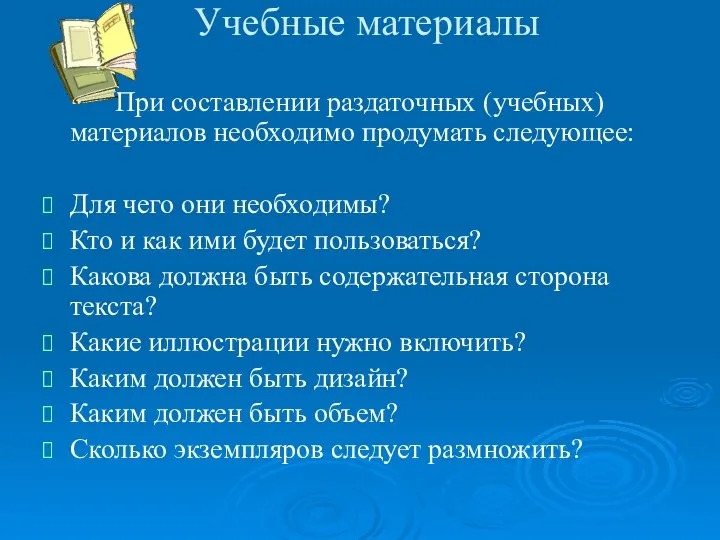 Учебные материалы

При составлении раздаточных (учебных) материалов необходимо продумать следующее:

Для чего они необходимы?
Кто и как ими будет пользоваться?
Какова должна быть содержательная сторона текста?
Какие иллюстрации нужно включить?
Каким должен быть дизайн?
Каким должен быть объем?
Сколько экземпляров следует размножить?